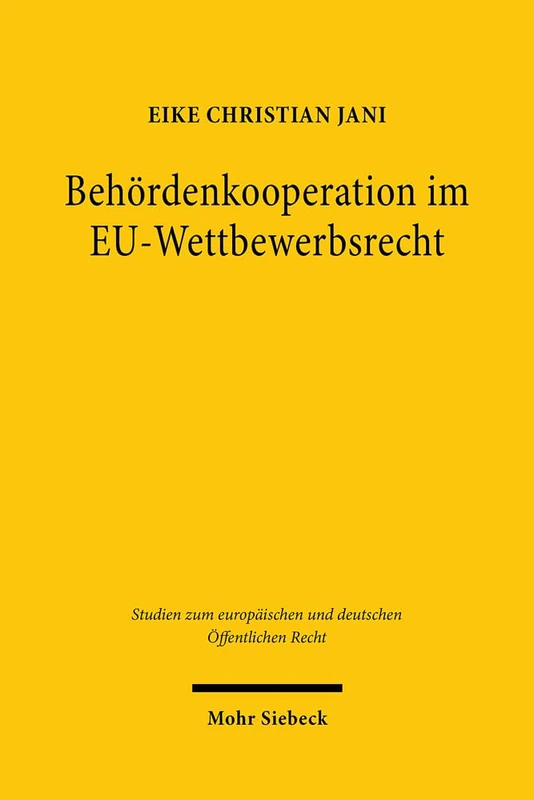 EIKE CHRISTIAN JANI

Behördenkooperation im EU-Wettbewerbsrecht

Studien zum europäischen und deutschen Öffentlichen Recht

Mohr Siebeck